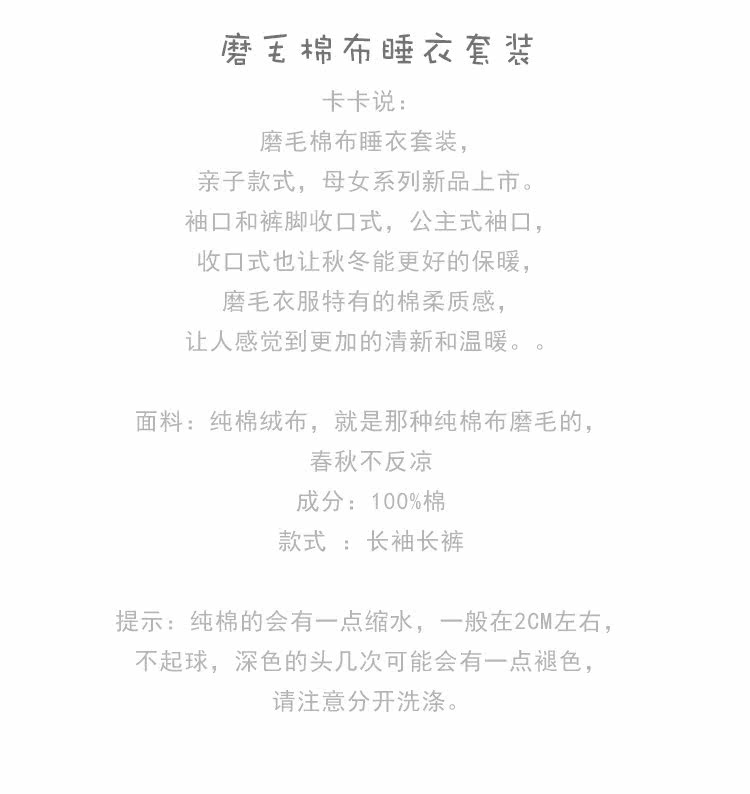 磨毛棉布睡衣套装

卡卡说：
磨毛棉布睡衣套装，
亲子款式，母女系列新品上市。
袖口和裤脚收口式，公主式袖口，
收口式也让秋冬能更好的保暖，
磨毛衣服特有的棉柔质感，
让人感觉到更加的清新和温暖。。

面料：纯棉绒布，就是那种纯棉布磨毛的，
春秋不反凉
成分：100%棉
款式 ：长袖长裤

提示：纯棉的会有一点缩水，一般在2CM左右，
不起球，深色的头几次可能会有一点褪色，
请注意分开洗涤。